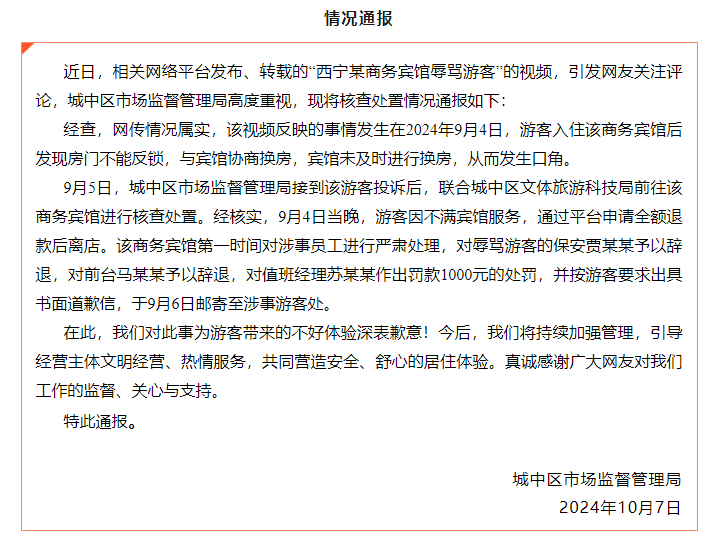 情况通报

近日，相关网络平台发布、转载的“西宁某商务宾馆辱骂游客”的视频，引发网友关注评论，城中区市场监督管理局高度重视，现将核查处置情况通报如下：

经查，网传情况属实，该视频反映的事情发生在2024年9月4日，游客入住该商务宾馆后发现房门不能反锁，与宾馆协商换房，宾馆未及时进行换房，从而发生口角。

9月5日，城中区市场监督管理局接到该游客投诉后，联合城中区文体旅游科技局前往该商务宾馆进行核查处置。经核实，9月4日当晚，游客因不满宾馆服务，通过平台申请全额退款后离店。该商务宾馆第一时间对涉事员工进行严肃处理，对辱骂游客的保安贾某某予以辞退，对前台马某某予以辞退，对值班经理苏某某作出罚款1000元的处罚，并按游客要求出具书面道歉信，于9月6日邮寄至涉事游客处。

在此，我们对此事为游客带来的不好体验深表歉意！今后，我们将持续加强管理，引导经营主体文明经营、热情服务，共同营造安全、舒心的居住体验。真诚感谢广大网友对我们工作的监督、关心与支持。

特此通报。

城中区市场监督管理局
2024年10月7日